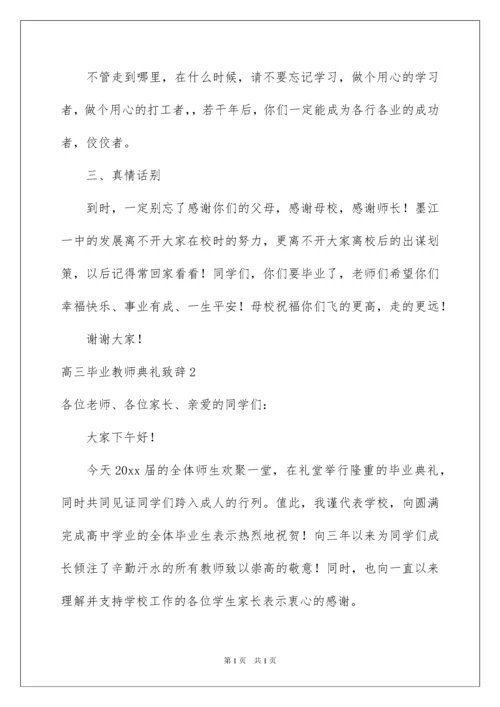 不管走到哪里，在什么时候，请不要忘记学习，做个用心的学习者，做个用心的打工者，，若干年后，你们一定能成为各行各业的成功者，佼佼者。

三、真情话别

到时，一定别忘了感谢你们的父母，感谢母校，感谢师长！墨江一中的发展离不开大家在校时的努力，更离不开大家离校后的出谋划策，以后记得常回家看看！同学们，你们要毕业了，老师们希望你们幸福快乐、事业有成、一生平安！母校祝福你们飞的更高，走的更远！

谢谢大家！

高三毕业教师典礼致辞2

各位老师、各位家长、亲爱的同学们：

大家下午好！

今天20xx届的全体师生欢聚一堂，在礼堂举行隆重的毕业典礼，同时共同见证同学们跨入成人的行列。值此，我谨代表学校，向圆满完成高中学业的全体毕业生表示热烈地祝贺！向三年以来为同学们成长倾注了辛勤汗水的所有教师致以崇高的敬意！同时，也向一直以来理解并支持学校工作的各位学生家长表示衷心的感谢。

第1页 共1页